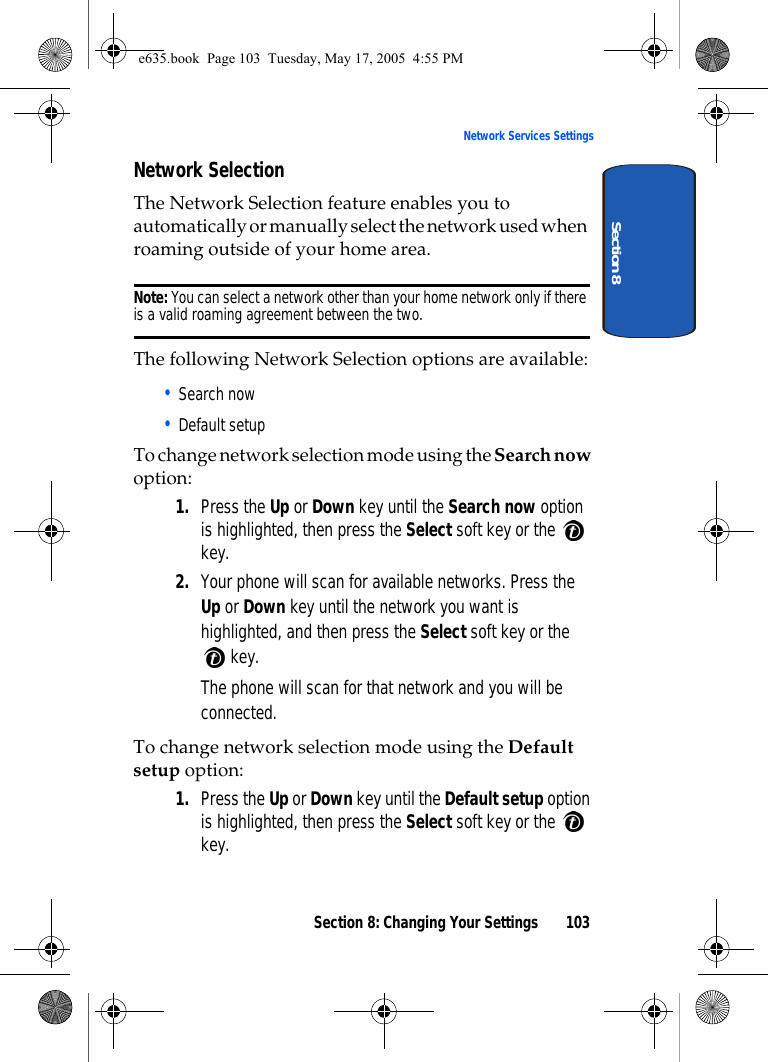 e635.book Page 103 Tuesday, May 17, 2005 4:55 PM

Network Services Settings

Section 8

Network Selection

The Network Selection feature enables you to automatically or manually select the network used when roaming outside of your home area.

Note: You can select a network other than your home network only if there is a valid roaming agreement between the two.

The following Network Selection options are available:

• Search now
• Default setup

To change network selection mode using the Search now option:

1. Press the Up or Down key until the Search now option is highlighted, then press the Select soft key or the key.

2. Your phone will scan for available networks. Press the Up or Down key until the network you want is highlighted, and then press the Select soft key or the key.

The phone will scan for that network and you will be connected.

To change network selection mode using the Default setup option:

1. Press the Up or Down key until the Default setup option is highlighted, then press the Select soft key or the key.

Section 8: Changing Your Settings 103